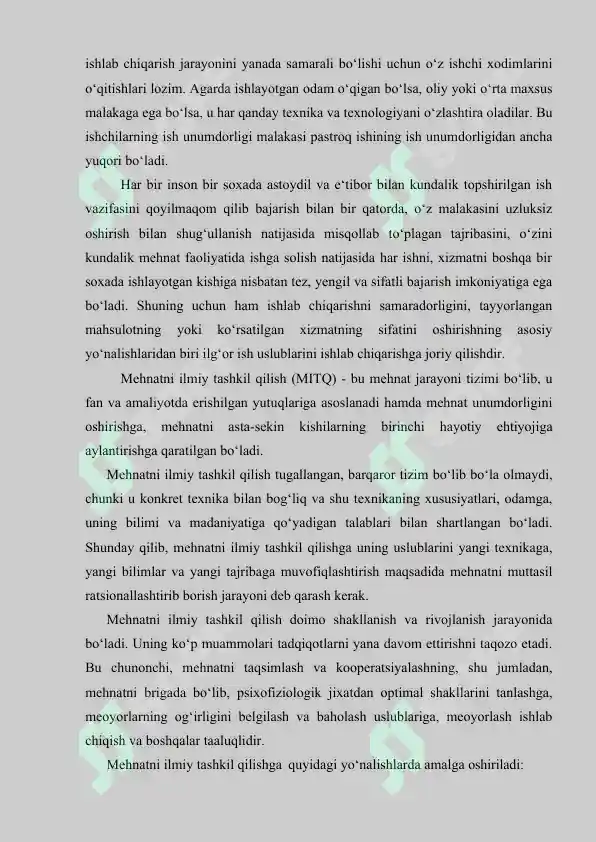 ishlab chiqarish jarayonini yanada samarali bo‘lishi uchun o‘z ishchi xodimlarini o‘qitishlari lozim. Agarda ishlayotgan odam o‘qigan bo‘lsa, oliy yoki o‘rta maxsus malakaga ega bo‘lsa, u har qanday texnika va texnologiyani o‘zlashtira oladilar. Bu ishchilarning ish unumdorligi malakasi pastroq ishining ish unumdorligidan ancha yuqori bo‘ladi.

Har bir inson bir soxada astoydil va e‘tibor bilan kundalik topshirilgan ish vazifasini qoyilmaqom qilib bajarish bilan bir qatorda, o‘z malakasini uzluksiz oshirish bilan shug‘ullanish natijasida misqollab to‘plagan tajribasini, o‘zini kundalik mehnat faoliyatida ishga solish natijasida har ishni, xizmatni boshqa bir soxada ishlayotgan kishiga nisbatan tez, yengil va sifatli bajarish imkoniyatiga ega bo‘ladi. Shuning uchun ham ishlab chiqarishni samaradorligini, tayyorlangan mahsulotning yoki ko‘rsatilgan xizmatning sifatini oshirishning asosiy yo‘nalishlaridan biri ilg‘or ish uslublarini ishlab chiqarishga joriy qilishdir.

Mehnatni ilmiy tashkil qilish (MITQ) - bu mehnat jarayoni tizimi bo‘lib, u fan va amaliyotda erishilgan yutuqlariga asoslanadi hamda mehnat unumdorligini oshirishga, mehnatni asta-sekin kishilarning birinchi hayotiy ehtiyojiga aylantirishga qaratilgan bo‘ladi.

Mehnatni ilmiy tashkil qilish tugallangan, barqaror tizim bo‘lib bo‘la olmaydi, chunki u konkret texnika bilan bog‘liq va shu texnikaning xususiyatlari, odamga, uning bilimi va madaniyatiga qo‘yadigan talablari bilan shartlangan bo‘ladi. Shunday qilib, mehnatni ilmiy tashkil qilishga uning uslublarini yangi texnikaga, yangi bilimlar va yangi tajribaga muvofiqlashtirish maqsadida mehnatni muttasil ratsionallashtirib borish jarayoni deb qarash kerak.

Mehnatni ilmiy tashkil qilish doimo shakllanish va rivojlanish jarayonida bo‘ladi. Uning ko‘p muammolari tadqiqotlarni yana davom ettirishni taqozo etadi. Bu chunonchi, mehnatni taqsimlash va kooperatsiyalashning, shu jumladan, mehnatni brigada bo‘lib, psixofiziologik jixatdan optimal shakllarini tanlashga, meoyorlarning og‘irligini belgilash va baholash uslublariga, meoyorlash ishlab chiqish va boshqalar taaluqlidir.

Mehnatni ilmiy tashkil qilishga quyidagi yo‘nalishlarda amalga oshiriladi: